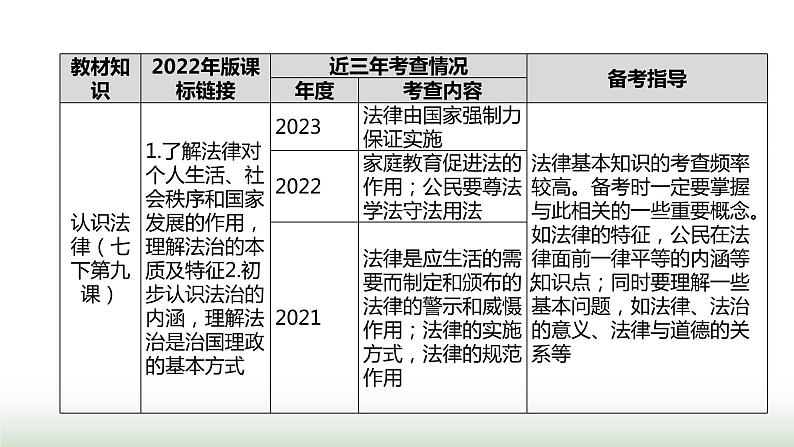 | 教材知识 | 2022年版课标链接 | 近三年考查情况 |  | 备考指导 |
|---|---|---|---|---|
|  |  | 年度 | 考查内容 |  |
| 认识法律（七下第九课） | 1.了解法律对个人生活、社会秩序和国家发展的作用，理解法治的本质及特征2.初步认识法治的内涵，理解法治是治国理政的基本方式 | 2023 | 法律由国家强制力保证实施 | 法律基本知识的考查频率较高。备考时一定要掌握与此相关的一些重要概念。如法律的特征，公民在法律面前一律平等的内涵等知识点；同时要理解一些基本问题，如法律、法治的意义、法律与道德的关系等 |
|  |  | 2022 | 家庭教育促进法的作用；公民要尊法学法守法用法 |  |
|  |  | 2021 | 法律是应生活的需要而制定和颁布的法律的警示和威慑作用；法律的实施方式，法律的规范作用 |  |